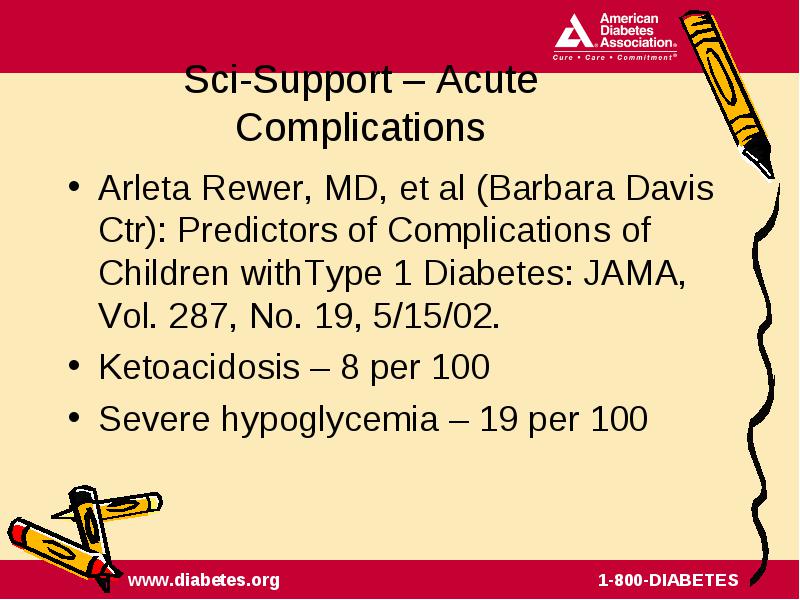 American Diabetes Association.
Cure • Care • Commitment®

Sci-Support – Acute Complications

• Arleta Rewer, MD, et al (Barbara Davis Ctr): Predictors of Complications of Children withType 1 Diabetes: JAMA, Vol. 287, No. 19, 5/15/02.
• Ketoacidosis – 8 per 100
• Severe hypoglycemia – 19 per 100

www.diabetes.org
1-800-DIABETES